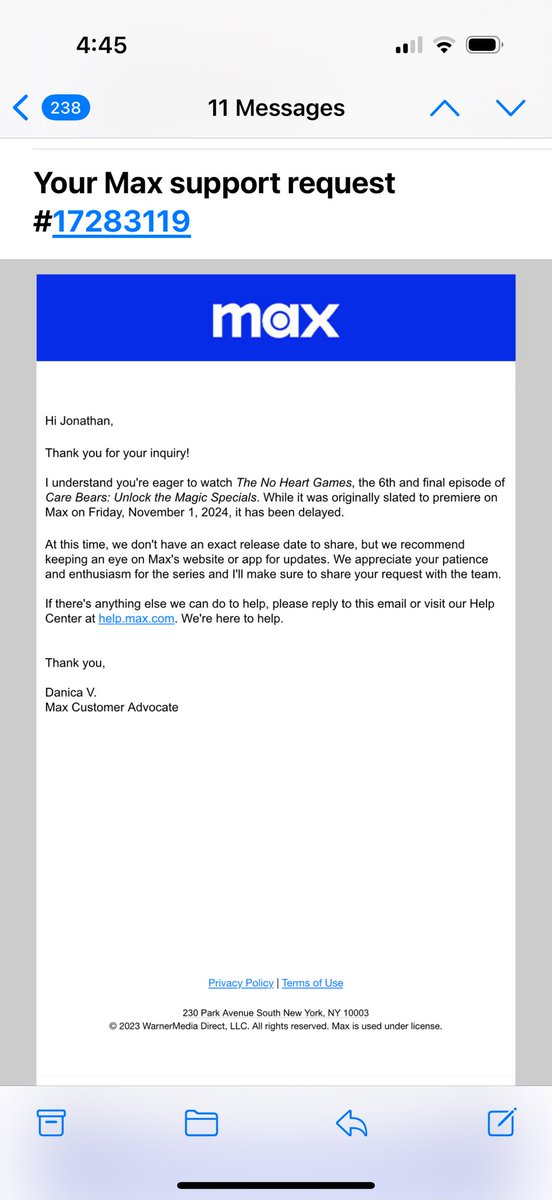 4:45

238

11 Messages

Your Max support request #17283119

max

Hi Jonathan,

Thank you for your inquiry!

I understand you're eager to watch The No Heart Games, the 6th and final episode of Care Bears: Unlock the Magic Specials. While it was originally slated to premiere on Max on Friday, November 1, 2024, it has been delayed.

At this time, we don't have an exact release date to share, but we recommend keeping an eye on Max's website or app for updates. We appreciate your patience and enthusiasm for the series and I'll make sure to share your request with the team.

If there's anything else we can do to help, please reply to this email or visit our Help Center at help.max.com. We're here to help.

Thank you,

Danica V.
Max Customer Advocate

Privacy Policy | Terms of Use

230 Park Avenue South New York, NY 10003
© 2023 WarnerMedia Direct, LLC. All rights reserved. Max is used under license.